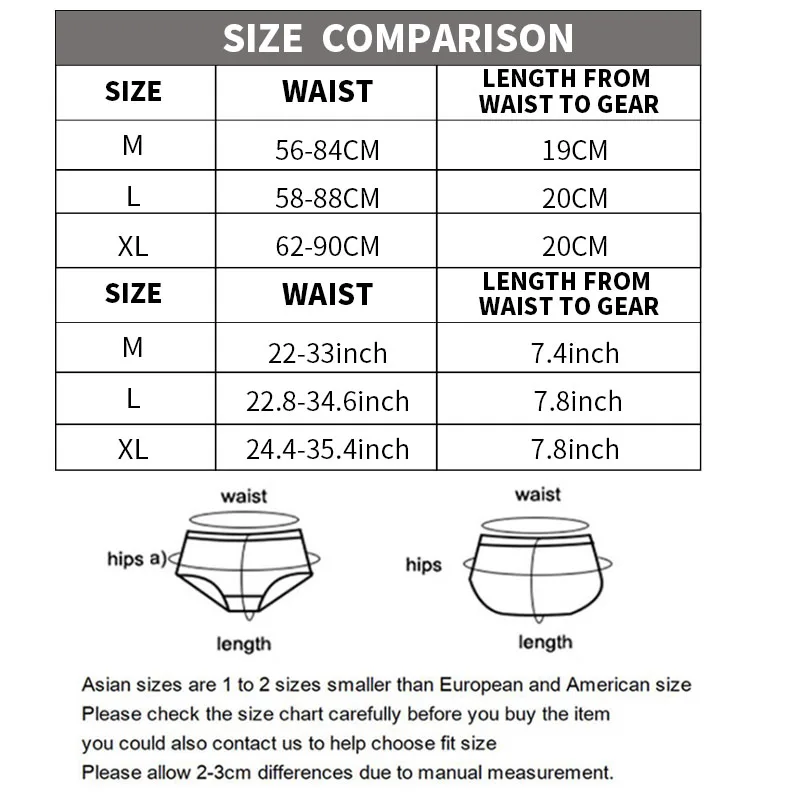 SIZE COMPARISON

| SIZE | WAIST | LENGTH FROM WAIST TO GEAR |
|---|---|---|
| M | 56-84CM | 19CM |
| L | 58-88CM | 20CM |
| XL | 62-90CM | 20CM |
| SIZE | WAIST | LENGTH FROM WAIST TO GEAR |
| M | 22-33inch | 7.4inch |
| L | 22.8-34.6inch | 7.8inch |
| XL | 24.4-35.4inch | 7.8inch |

waist
hips a)
length

waist
hips
length

Asian sizes are 1 to 2 sizes smaller than European and American size
Please check the size chart carefully before you buy the item
you could also contact us to help choose fit size
Please allow 2-3cm differences due to manual measurement.